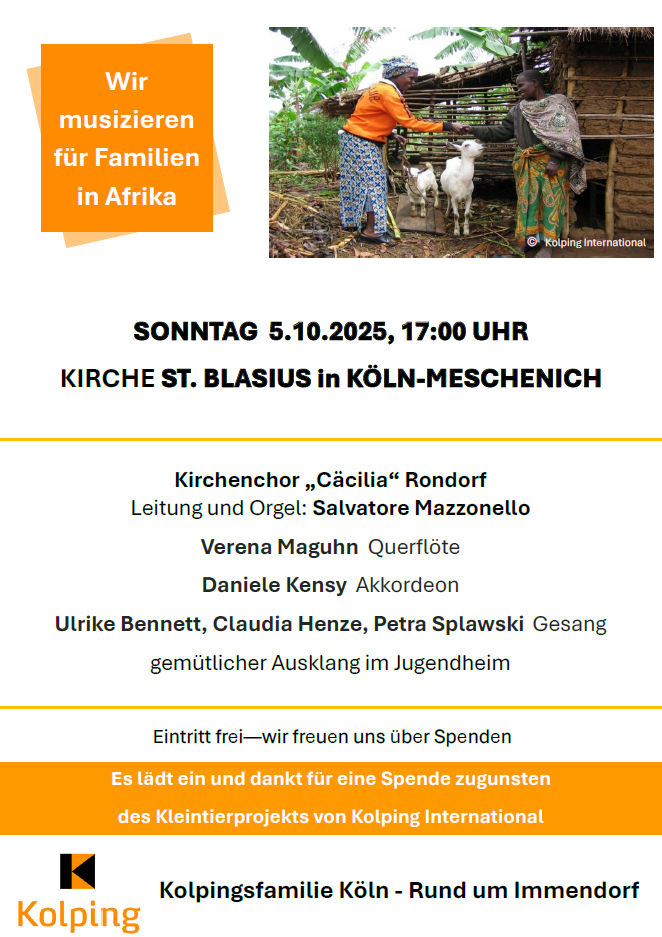 Wir musizieren für Familien in Afrika

© Kolping International

SONNTAG 5.10.2025, 17:00 UHR

KIRCHE ST. BLASIUS in KÖLN-MESCHENICH

Kirchenchor „Cäcilia“ Rondorf
Leitung und Orgel: Salvatore Mazzonello

Verena Maguhn Querflöte

Daniele Kensy Akkordeon

Ulrike Bennett, Claudia Henze, Petra Splawski Gesang

gemütlicher Ausklang im Jugendheim

Eintritt frei—wir freuen uns über Spenden

Es lädt ein und dankt für eine Spende zugunsten
des Kleintierprojekts von Kolping International

Kolping

Kolpingsfamilie Köln - Rund um Immendorf